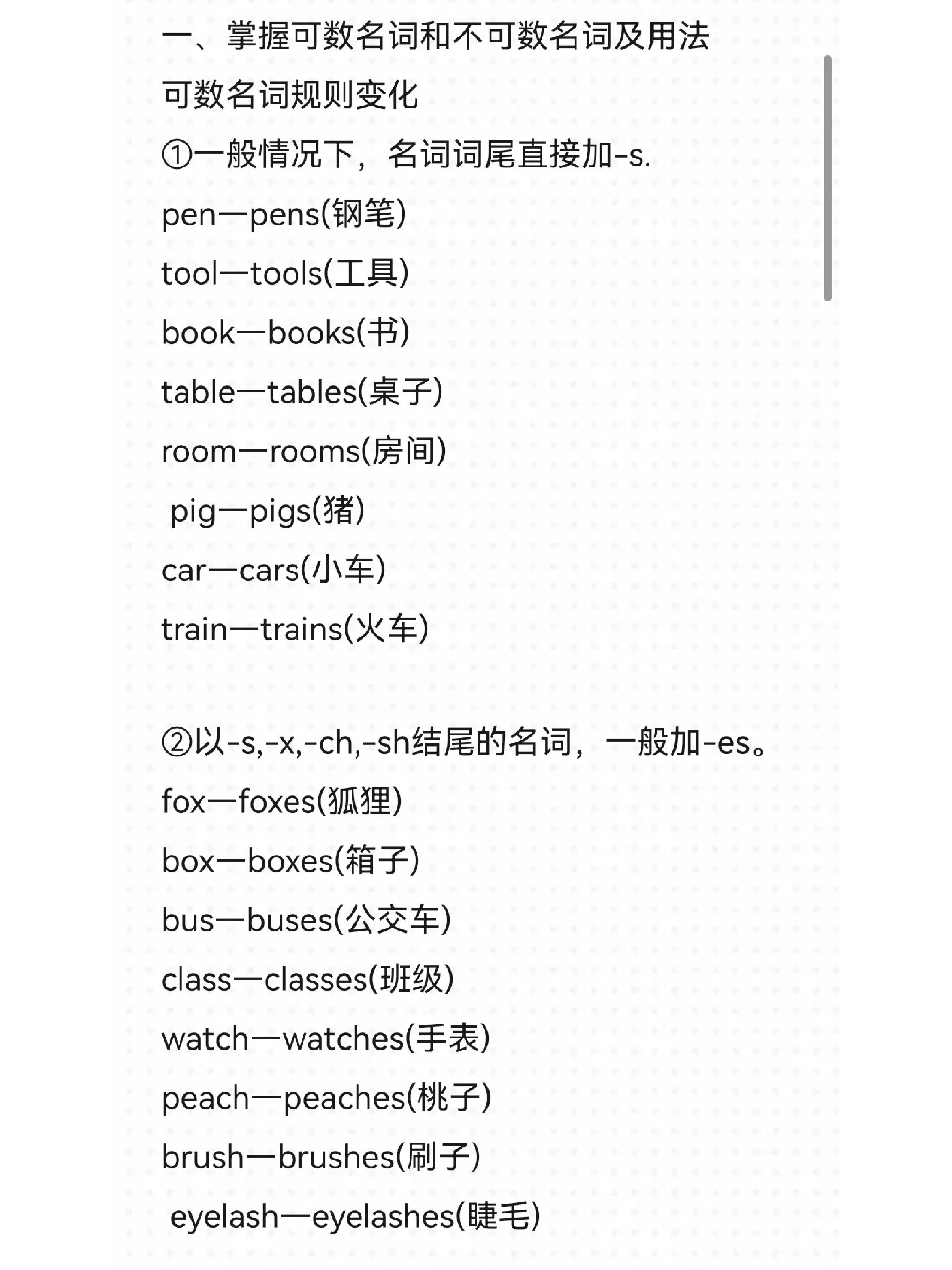 一、掌握可数名词和不可数名词及用法

可数名词规则变化

①一般情况下，名词词尾直接加-s.

pen—pens(钢笔)

tool—tools(工具)

book—books(书)

table—tables(桌子)

room—rooms(房间)

pig—pigs(猪)

car—cars(小车)

train—trains(火车)

②以-s,-x,-ch,-sh结尾的名词，一般加-es。

fox—foxes(狐狸)

box—boxes(箱子)

bus—buses(公交车)

class—classes(班级)

watch—watches(手表)

peach—peaches(桃子)

brush—brushes(刷子)

eyelash—eyelashes(睫毛)